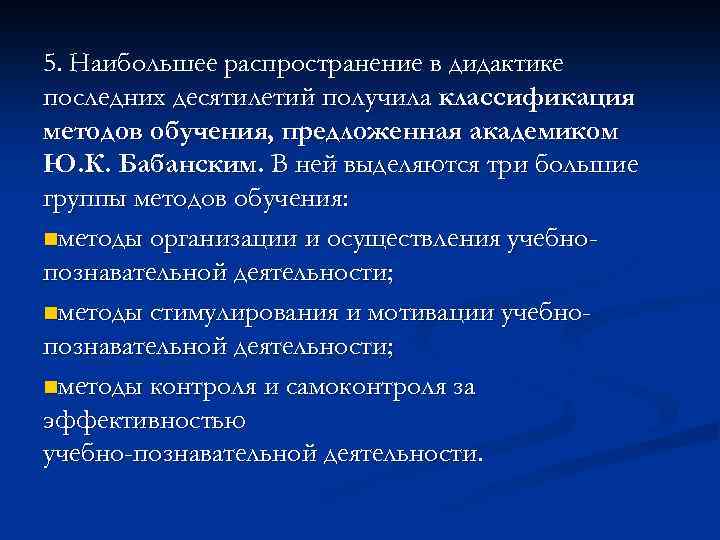 5. Наибольшее распространение в дидактике последних десятилетий получила классификация методов обучения, предложенная академиком Ю.К. Бабанским. В ней выделяются три большие группы методов обучения:

методы организации и осуществления учебно-познавательной деятельности;

методы стимулирования и мотивации учебно-познавательной деятельности;

методы контроля и самоконтроля за эффективностью учебно-познавательной деятельности.